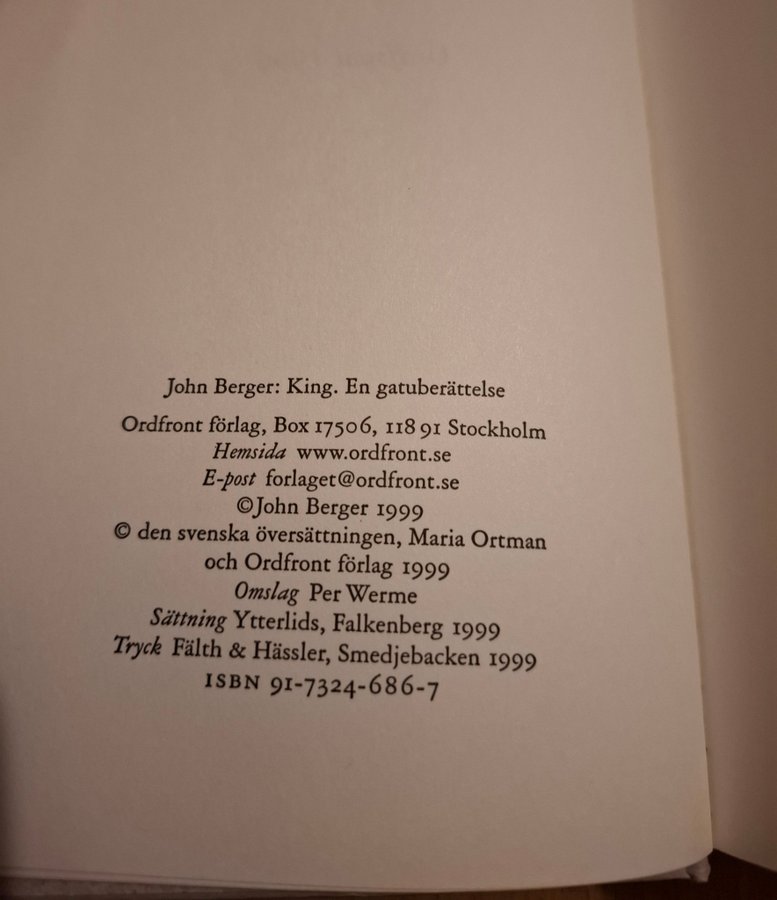 John Berger: King. En gatuberättelse

Ordfront förlag, Box 17506, 118 91 Stockholm
Hemsida www.ordfront.se
E-post forlaget@ordfront.se
©John Berger 1999
© den svenska översättningen, Maria Ortman
och Ordfront förlag 1999
Omslag Per Werme
Sättning Ytterlids, Falkenberg 1999
Tryck Fälth & Hässler, Smedjebacken 1999
ISBN 91-7324-686-7